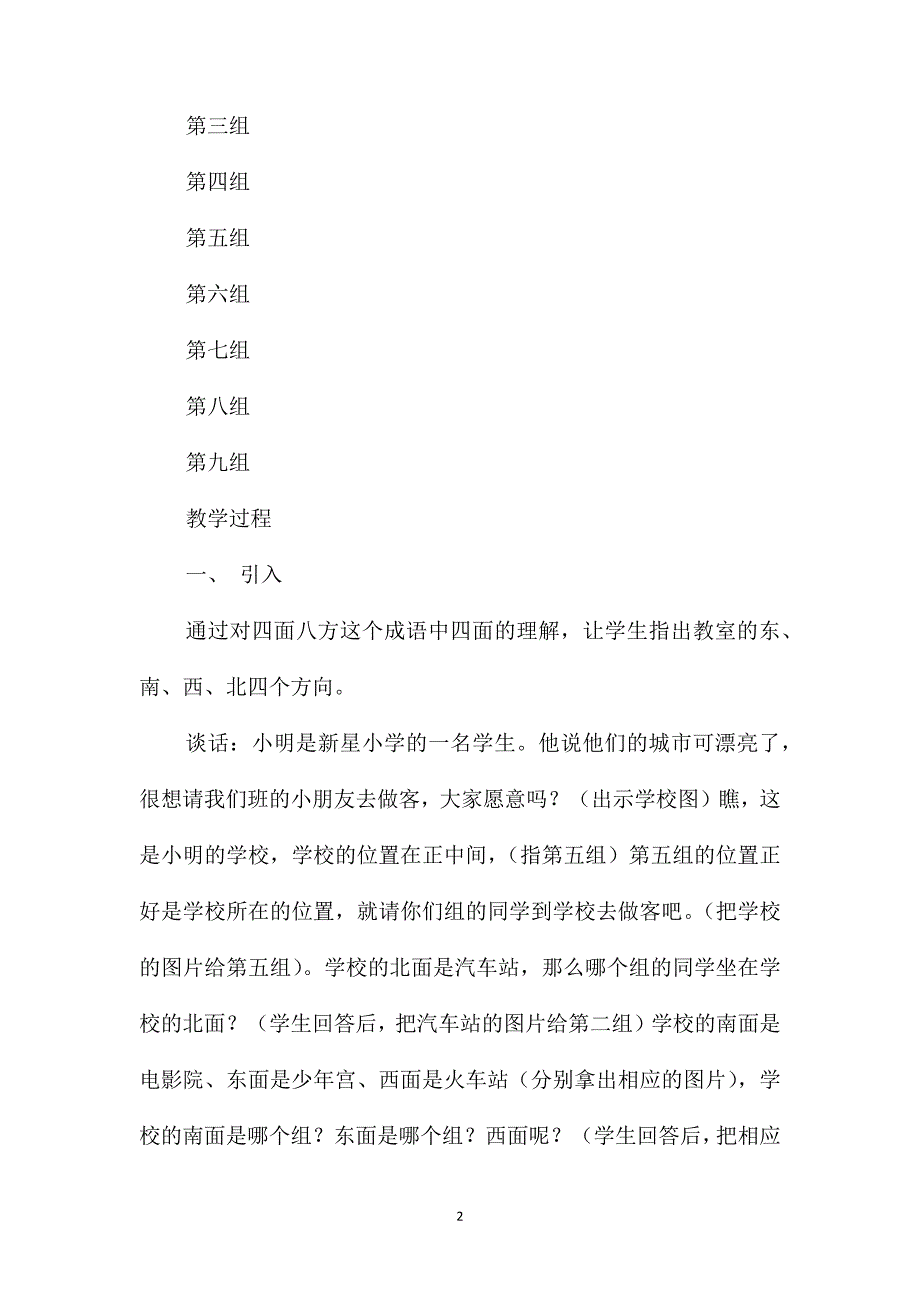 第三组

第四组

第五组

第六组

第七组

第八组

第九组

教学过程

一、 引入

通过对四面八方这个成语中四面的理解，让学生指出教室的东、南、西、北四个方向。

谈话：小明是新星小学的一名学生。他说他们的城市可漂亮了，很想请我们班的小朋友去做客，大家愿意吗？（出示学校图）瞧，这是小明的学校，学校的位置在正中间，（指第五组）第五组的位置正好是学校所在的位置，就请你们组的同学到学校去做客吧。（把学校的图片给第五组）。学校的北面是汽车站，那么哪个组的同学坐在学校的北面？（学生回答后，把汽车站的图片给第二组）学校的南面是电影院、东面是少年宫、西面是火车站（分别拿出相应的图片），学校的南面是哪个组？东面是哪个组？西面呢？（学生回答后，把相应

2